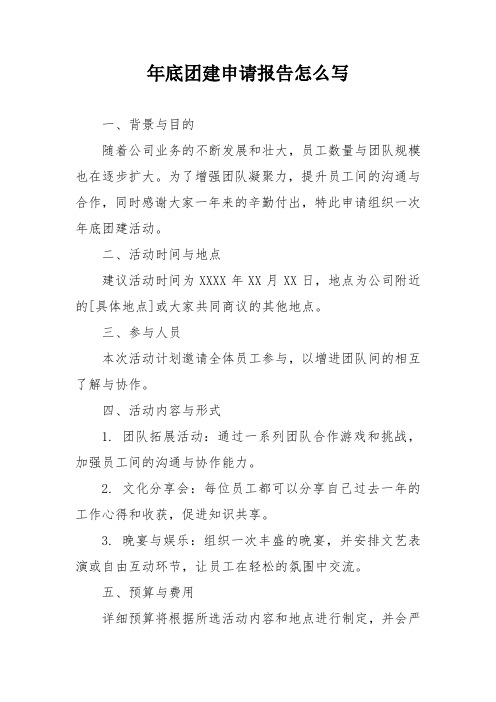 年底团建申请报告怎么写

一、背景与目的

随着公司业务的不断发展和壮大，员工数量与团队规模也在逐步扩大。为了增强团队凝聚力，提升员工间的沟通与合作，同时感谢大家一年来的辛勤付出，特此申请组织一次年底团建活动。

二、活动时间与地点

建议活动时间为 XXXX 年 XX 月 XX 日，地点为公司附近的[具体地点]或大家共同商议的其他地点。

三、参与人员

本次活动计划邀请全体员工参与，以增进团队间的相互了解与协作。

四、活动内容与形式

1. 团队拓展活动：通过一系列团队合作游戏和挑战，加强员工间的沟通与协作能力。

2. 文化分享会：每位员工都可以分享自己过去一年的工作心得和收获，促进知识共享。

3. 晚宴与娱乐：组织一次丰盛的晚宴，并安排文艺表演或自由互动环节，让员工在轻松的氛围中交流。

五、预算与费用

详细预算将根据所选活动内容和地点进行制定，并会严